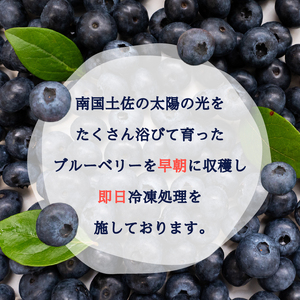 南国土佐の太陽の光を
たくさん浴びて育った
ブルーベリーを早朝に収穫し
即日冷凍処理を
施しております。